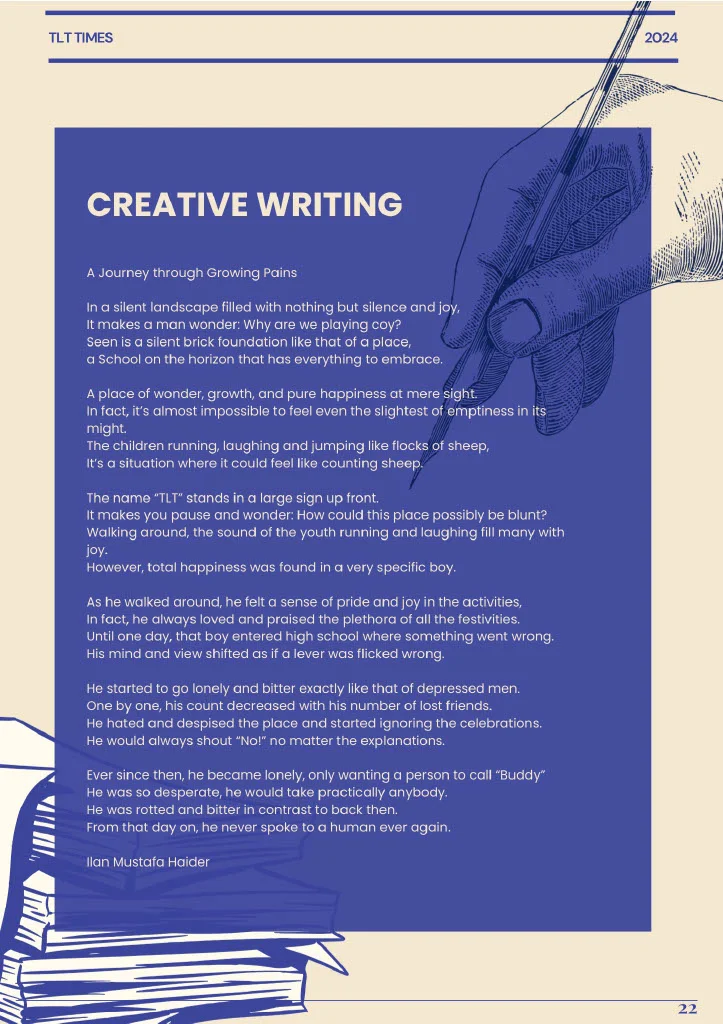 TLT TIMES

2024

CREATIVE WRITING

A Journey through Growing Pains

In a silent landscape filled with nothing but silence and joy,
It makes a man wonder: Why are we playing coy?
Seen is a silent brick foundation like that of a place,
a School on the horizon that has everything to embrace.

A place of wonder, growth, and pure happiness at mere sight.
In fact, it's almost impossible to feel even the slightest of emptiness in its might.
The children running, laughing and jumping like flocks of sheep,
It's a situation where it could feel like counting sheep.

The name "TLT" stands in a large sign up front.
It makes you pause and wonder: How could this place possibly be blunt?
Walking around, the sound of the youth running and laughing fill many with joy.
However, total happiness was found in a very specific boy.

As he walked around, he felt a sense of pride and joy in the activities,
In fact, he always loved and praised the plethora of all the festivities.
Until one day, that boy entered high school where something went wrong.
His mind and view shifted as if a lever was flicked wrong.

He started to go lonely and bitter exactly like that of depressed men.
One by one, his count decreased with his number of lost friends.
He hated and despised the place and started ignoring the celebrations.
He would always shout "No!" no matter the explanations.

Ever since then, he became lonely, only wanting a person to call "Buddy"
He was so desperate, he would take practically anybody.
He was rotted and bitter in contrast to back then.
From that day on, he never spoke to a human ever again.

Ilan Mustafa Haider

22